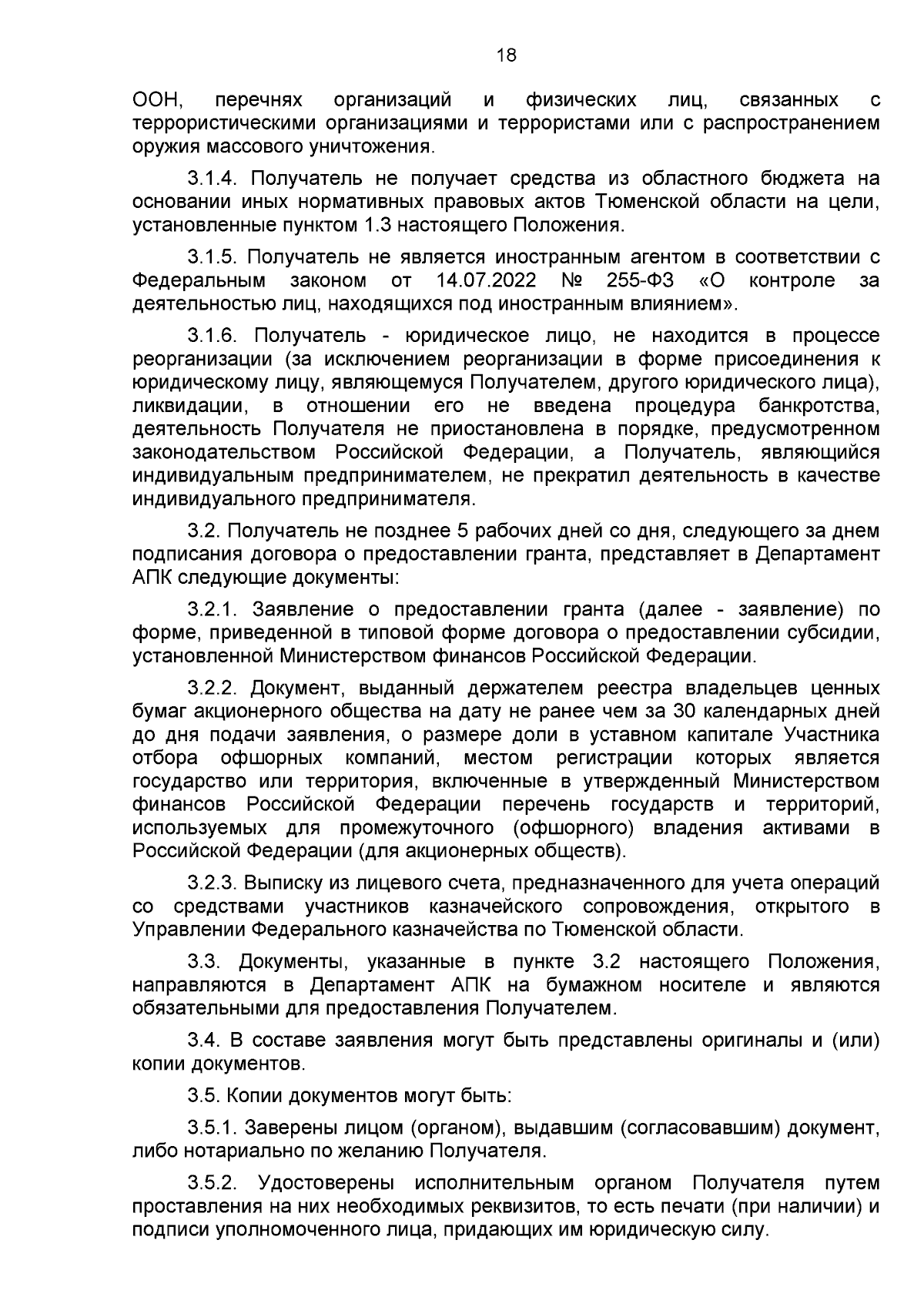 18

ООН, перечнях организаций и физических лиц, связанных с террористическими организациями и террористами или с распространением оружия массового уничтожения.

3.1.4. Получатель не получает средства из областного бюджета на основании иных нормативных правовых актов Тюменской области на цели, установленные пунктом 1.3 настоящего Положения.

3.1.5. Получатель не является иностранным агентом в соответствии с Федеральным законом от 14.07.2022 № 255-ФЗ «О контроле за деятельностью лиц, находящихся под иностранным влиянием».

3.1.6. Получатель - юридическое лицо, не находится в процессе реорганизации (за исключением реорганизации в форме присоединения к юридическому лицу, являющемуся Получателем, другого юридического лица), ликвидации, в отношении его не введена процедура банкротства, деятельность Получателя не приостановлена в порядке, предусмотренном законодательством Российской Федерации, а Получатель, являющийся индивидуальным предпринимателем, не прекратил деятельность в качестве индивидуального предпринимателя.

3.2. Получатель не позднее 5 рабочих дней со дня, следующего за днем подписания договора о предоставлении гранта, представляет в Департамент АПК следующие документы:

3.2.1. Заявление о предоставлении гранта (далее - заявление) по форме, приведенной в типовой форме договора о предоставлении субсидии, установленной Министерством финансов Российской Федерации.

3.2.2. Документ, выданный держателем реестра владельцев ценных бумаг акционерного общества на дату не ранее чем за 30 календарных дней до дня подачи заявления, о размере доли в уставном капитале Участника отбора офшорных компаний, местом регистрации которых является государство или территория, включенные в утвержденный Министерством финансов Российской Федерации перечень государств и территорий, используемых для промежуточного (офшорного) владения активами в Российской Федерации (для акционерных обществ).

3.2.3. Выписку из лицевого счета, предназначенного для учета операций со средствами участников казначейского сопровождения, открытого в Управлении Федерального казначейства по Тюменской области.

3.3. Документы, указанные в пункте 3.2 настоящего Положения, направляются в Департамент АПК на бумажном носителе и являются обязательными для предоставления Получателем.

3.4. В составе заявления могут быть представлены оригиналы и (или) копии документов.

3.5. Копии документов могут быть:

3.5.1. Заверены лицом (органом), выдавшим (согласовавшим) документ, либо нотариально по желанию Получателя.

3.5.2. Удостоверены исполнительным органом Получателя путем проставления на них необходимых реквизитов, то есть печати (при наличии) и подписи уполномоченного лица, придающих им юридическую силу.